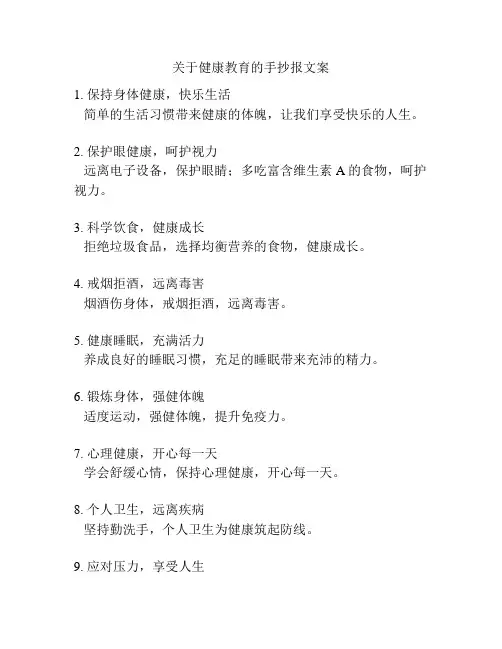 关于健康教育的手抄报文案

1. 保持身体健康，快乐生活
简单的生活习惯带来健康的体魄，让我们享受快乐的人生。

2. 保护眼健康，呵护视力
远离电子设备，保护眼睛；多吃富含维生素 A 的食物，呵护视力。

3. 科学饮食，健康成长
拒绝垃圾食品，选择均衡营养的食物，健康成长。

4. 戒烟拒酒，远离毒害
烟酒伤身体，戒烟拒酒，远离毒害。

5. 健康睡眠，充满活力
养成良好的睡眠习惯，充足的睡眠带来充沛的精力。

6. 锻炼身体，强健体魄
适度运动，强健体魄，提升免疫力。

7. 心理健康，开心每一天
学会舒缓心情，保持心理健康，开心每一天。

8. 个人卫生，远离疾病
坚持勤洗手，个人卫生为健康筑起防线。

9. 应对压力，享受人生